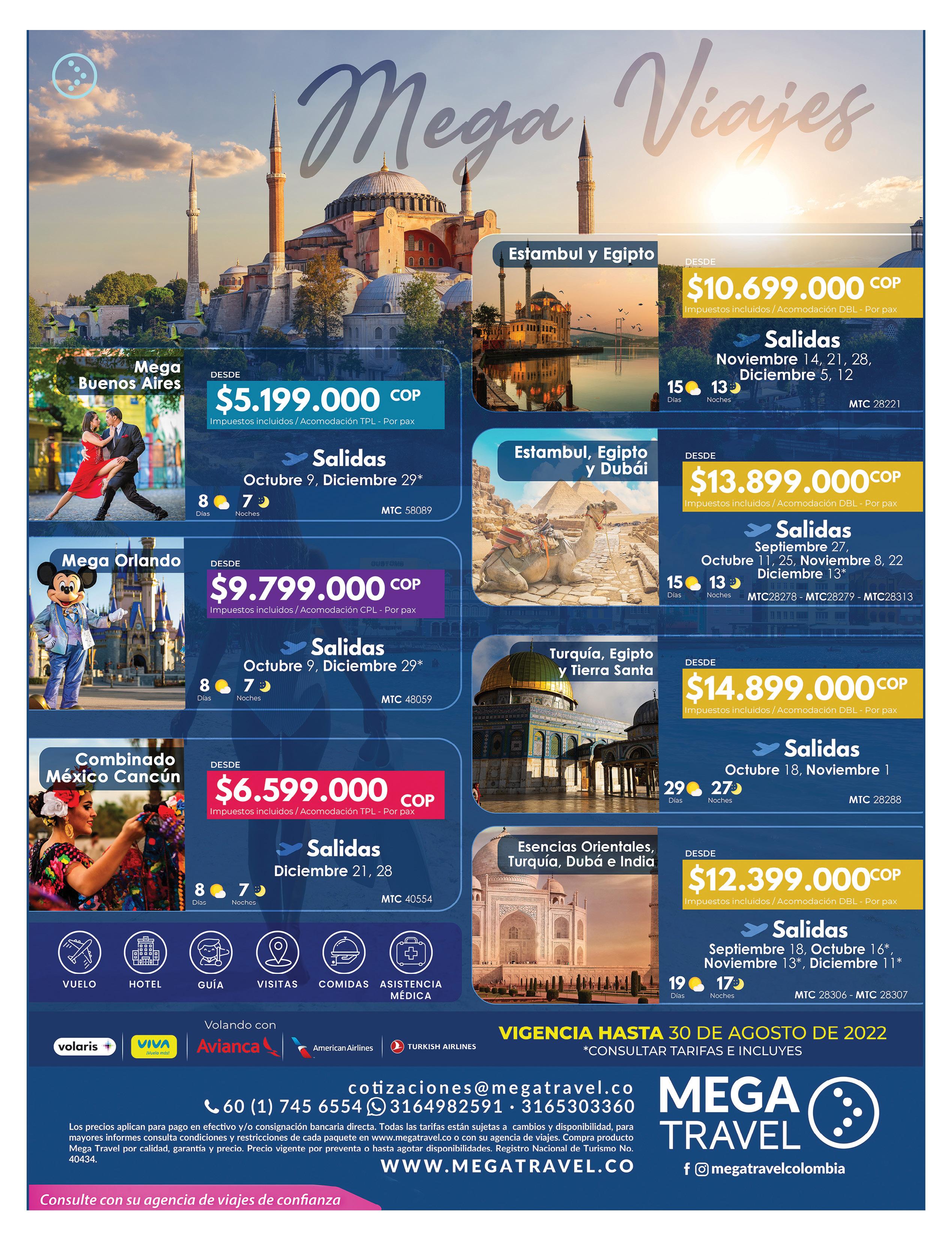 Mega Viajes

Mega Buenos Aires
DESDE
$5.199.000 COP
Impuestos incluidos / Acomodación TPL - Por pax
Salidas
Octubre 9, Diciembre 29*
8 Días 7 Noches
MTC 58089

Mega Orlando
DESDE
$9.799.000 COP
Impuestos incluidos / Acomodación CPL - Por pax
Salidas
Octubre 9, Diciembre 29*
8 Días 7 Noches
MTC 48059

Combinado México Cancún
DESDE
$6.599.000 COP
Impuestos incluidos / Acomodación TPL - Por pax
Salidas
Diciembre 21, 28
8 Días 7 Noches
MTC 40554

VUELO
HOTEL
GUÍA
VISITAS
COMIDAS
ASISTENCIA MÉDICA

Estambul y Egipto
DESDE
$10.699.000 COP
Impuestos incluidos / Acomodación DBL - Por pax
Salidas
Noviembre 14, 21, 28, Diciembre 5, 12
15 Días 13 Noches
MTC 28221

Estambul, Egipto y Dubái
DESDE
$13.899.000 COP
Impuestos incluidos / Acomodación DBL - Por pax
Salidas
Septiembre 27, Octubre 11, 25, Noviembre 8, 22 Diciembre 13*
15 Días 13 Noches
MTC28278 - MTC28279 - MTC28313

Turquía, Egipto y Tierra Santa
DESDE
$14.899.000 COP
Impuestos incluidos / Acomodación DBL - Por pax
Salidas
Octubre 18, Noviembre 1
29 Días 27 Noches
MTC 28288

Esencias Orientales, Turquía, Dubá e India
DESDE
$12.399.000 COP
Impuestos incluidos / Acomodación DBL - Por pax
Salidas
Septiembre 18, Octubre 16*, Noviembre 13*, Diciembre 11*
19 Días 17 Noches
MTC 28306 - MTC 28307

Volando con
volaris VIVA ¡Vuela más! Avianca American Airlines TURKISH AIRLINES

VIGENCIA HASTA 30 DE AGOSTO DE 2022
*CONSULTAR TARIFAS E INCLUYES

cotizaciones@megatravel.co
60 (1) 745 6554 3164982591 · 3165303360
Los precios aplican para pago en efectivo y/o consignación bancaria directa. Todas las tarifas están sujetas a cambios y disponibilidad, para mayores informes consulta condiciones y restricciones de cada paquete en www.megatravel.co o con su agencia de viajes. Compra producto Mega Travel por calidad, garantía y precio. Precio vigente por preventa o hasta agotar disponibilidades. Registro Nacional de Turismo No. 40434.
WWW.MEGATRAVEL.CO

MEGA TRAVEL
megatravelcolombia

Consulte con su agencia de viajes de confianza